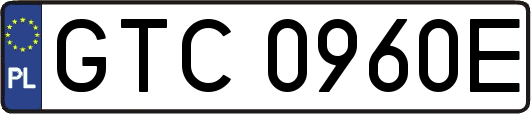 PL

GTC 0960E